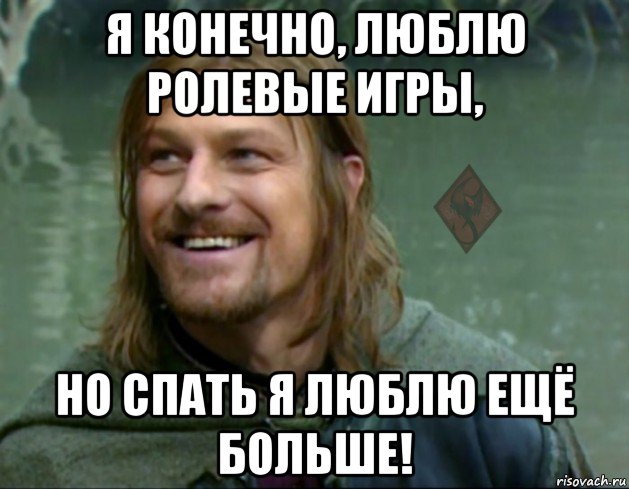 Я КОНЕЧНО, ЛЮБЛЮ РОЛЕВЫЕ ИГРЫ,

НО СПАТЬ Я ЛЮБЛЮ ЕЩЁ БОЛЬШЕ!

risovach.ru